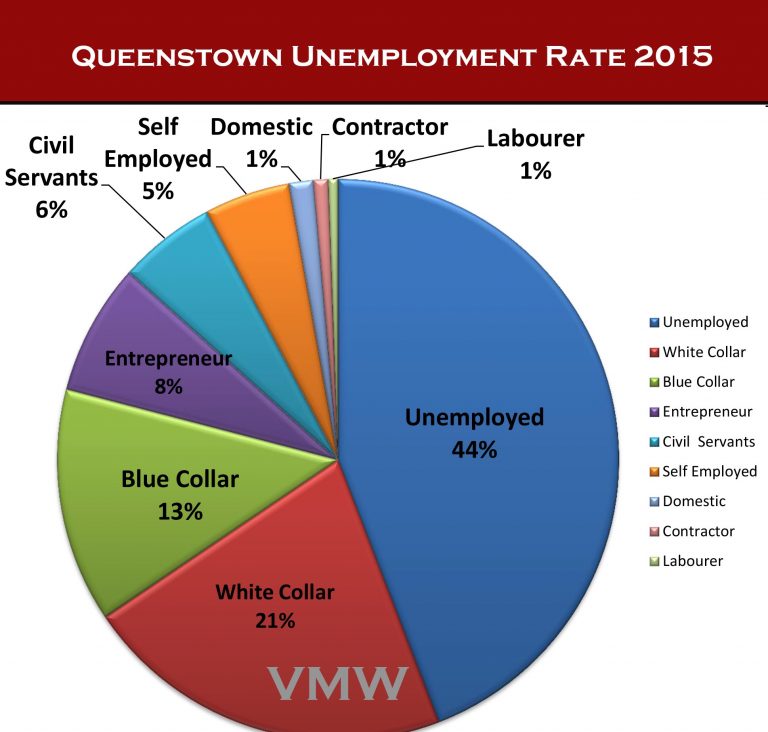 QUEENSTOWN UNEMPLOYMENT RATE 2015

Civil Servants 6%

Self Employed 5%

Domestic 1%

Contractor 1%

Labourer 1%

Entrepreneur 8%

Blue Collar 13%

White Collar 21%

Unemployed 44%

Unemployed
White Collar
Blue Collar
Entrepreneur
Civil Servants
Self Employed
Domestic
Contractor
Labourer

VMW